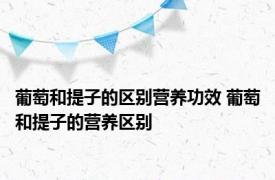 葡萄和提子的区别营养功效 葡萄和提子的营养区别